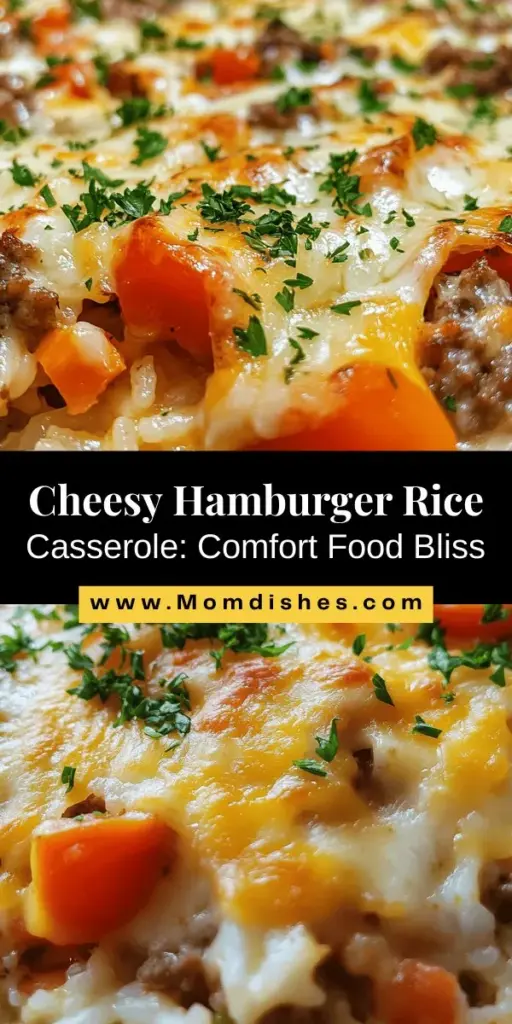 Cheesy Hamburger Rice Casserole: Comfort Food Bliss

www.Momdishes.com